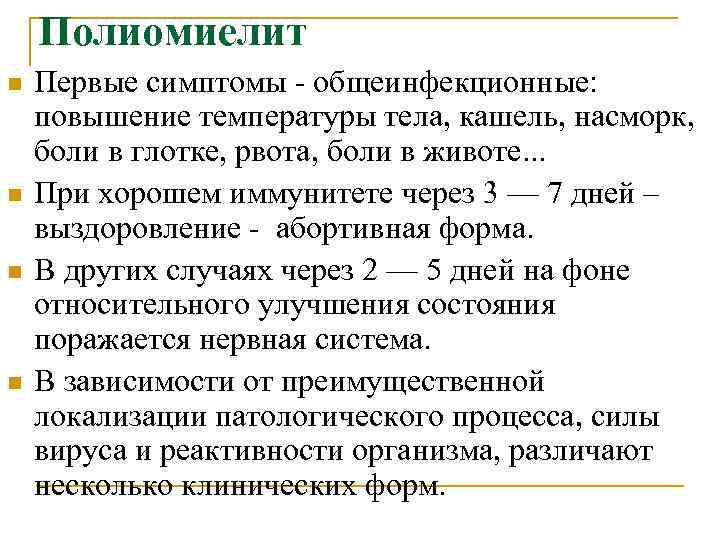 Полиомиелит

Первые симптомы - общеинфекционные: повышение температуры тела, кашель, насморк, боли в глотке, рвота, боли в животе...

При хорошем иммунитете через 3 — 7 дней – выздоровление - абортивная форма.

В других случаях через 2 — 5 дней на фоне относительного улучшения состояния поражается нервная система.

В зависимости от преимущественной локализации патологического процесса, силы вируса и реактивности организма, различают несколько клинических форм.